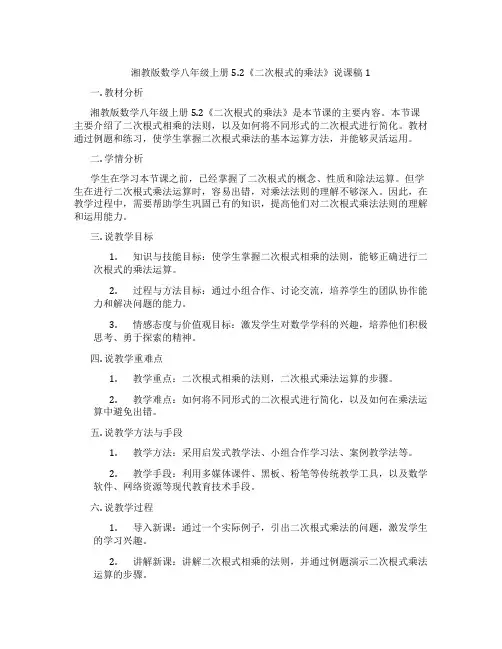 湘教版数学八年级上册 5.2《二次根式的乘法》说课稿 1

一. 教材分析

湘教版数学八年级上册 5.2《二次根式的乘法》是本节课的主要内容。本节课主要介绍了二次根式相乘的法则，以及如何将不同形式的二次根式进行简化。教材通过例题和练习，使学生掌握二次根式乘法的基本运算方法，并能够灵活运用。

二. 学情分析

学生在学习本节课之前，已经掌握了二次根式的概念、性质和除法运算。但学生在进行二次根式乘法运算时，容易出错，对乘法法则的理解不够深入。因此，在教学过程中，需要帮助学生巩固已有的知识，提高他们对二次根式乘法法则的理解和运用能力。

三. 说教学目标

1. 知识与技能目标：使学生掌握二次根式相乘的法则，能够正确进行二次根式的乘法运算。

2. 过程与方法目标：通过小组合作、讨论交流，培养学生的团队协作能力和解决问题的能力。

3. 情感态度与价值观目标：激发学生对数学学科的兴趣，培养他们积极思考、勇于探索的精神。

四. 说教学重难点

1. 教学重点：二次根式相乘的法则，二次根式乘法运算的步骤。

2. 教学难点：如何将不同形式的二次根式进行简化，以及如何在乘法运算中避免出错。

五. 说教学方法与手段

1. 教学方法：采用启发式教学法、小组合作学习法、案例教学法等。

2. 教学手段：利用多媒体课件、黑板、粉笔等传统教学工具，以及数学软件、网络资源等现代教育技术手段。

六. 说教学过程

1. 导入新课：通过一个实际例子，引出二次根式乘法的问题，激发学生的学习兴趣。

2. 讲解新课：讲解二次根式相乘的法则，并通过例题演示二次根式乘法运算的步骤。